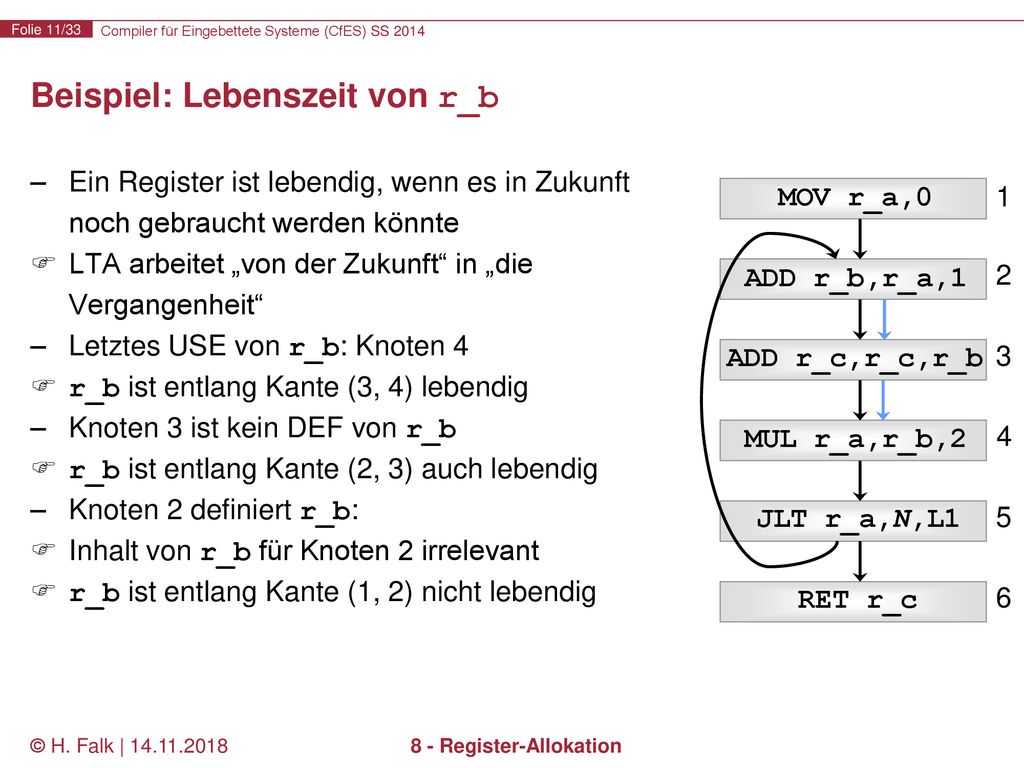 Folie 11/33 Compiler für Eingebettete Systeme (CfES) SS 2014

Beispiel: Lebenszeit von r_b

– Ein Register ist lebendig, wenn es in Zukunft noch gebraucht werden könnte
☞ LTA arbeitet „von der Zukunft“ in „die Vergangenheit“
– Letztes USE von r_b: Knoten 4
☞ r_b ist entlang Kante (3, 4) lebendig
– Knoten 3 ist kein DEF von r_b
☞ r_b ist entlang Kante (2, 3) auch lebendig
– Knoten 2 definiert r_b:
☞ Inhalt von r_b für Knoten 2 irrelevant
☞ r_b ist entlang Kante (1, 2) nicht lebendig

MOV r_a,0 1
ADD r_b,r_a,1 2
ADD r_c,r_c,r_b 3
MUL r_a,r_b,2 4
JLT r_a,N,L1 5
RET r_c 6

© H. Falk | 14.11.2018 8 - Register-Allokation